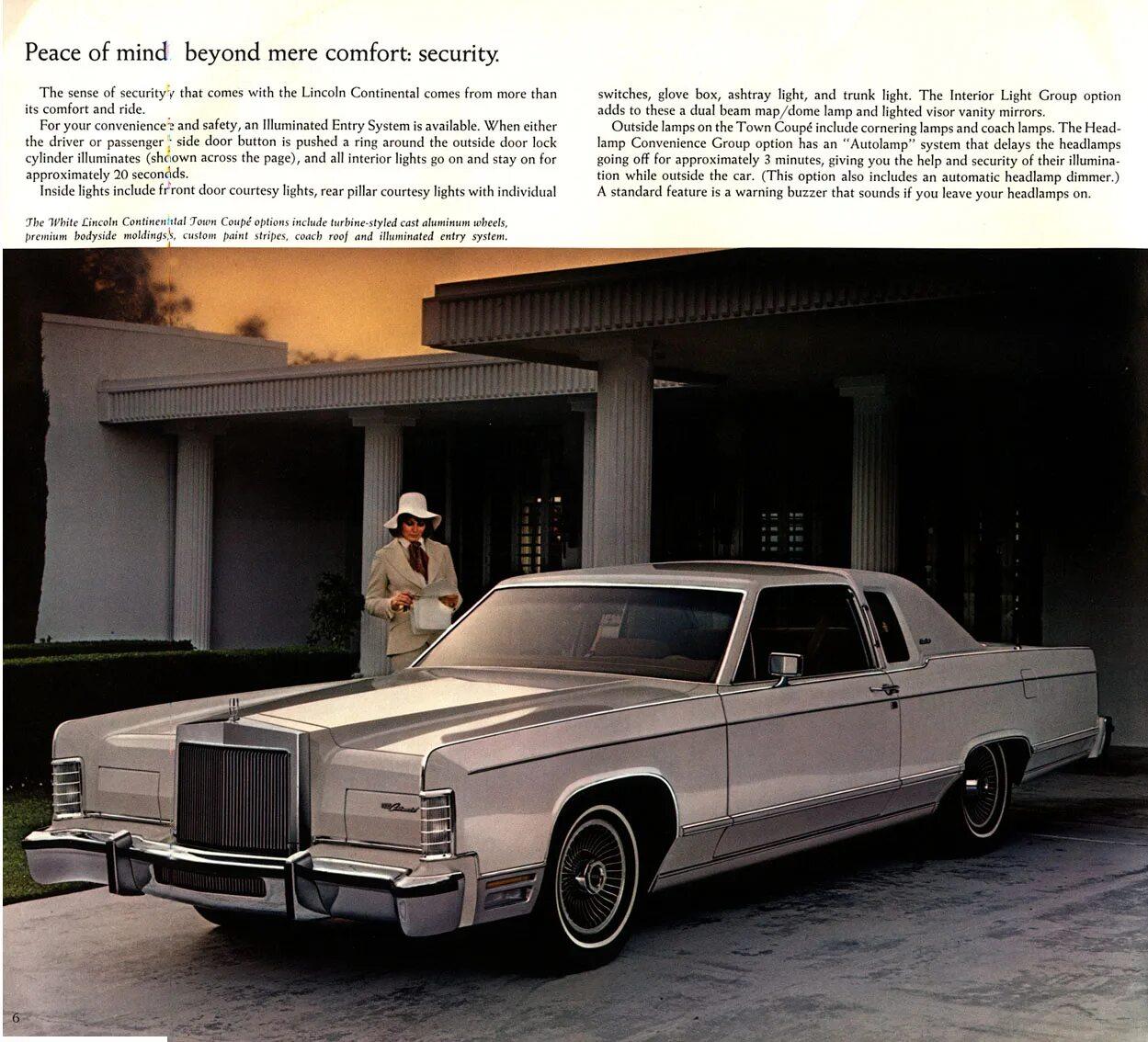 Peace of mind beyond mere comfort: security.

The sense of security that comes with the Lincoln Continental comes from more than its comfort and ride.

For your convenience and safety, an Illuminated Entry System is available. When either the driver or passenger side door button is pushed a ring around the outside door lock cylinder illuminates (shown across the page), and all interior lights go on and stay on for approximately 20 seconds.

Inside lights include front door courtesy lights, rear pillar courtesy lights with individual switches, glove box, ashtray light, and trunk light. The Interior Light Group option adds to these a dual beam map/dome lamp and lighted visor vanity mirrors.

Outside lamps on the Town Coupé include cornering lamps and coach lamps. The Headlamp Convenience Group option has an "Autolamp" system that delays the headlamps going off for approximately 3 minutes, giving you the help and security of their illumination while outside the car. (This option also includes an automatic headlamp dimmer.) A standard feature is a warning buzzer that sounds if you leave your headlamps on.

The White Lincoln Continental Town Coupé options include turbine-styled cast aluminum wheels, premium bodyside moldings, custom paint stripes, coach roof and illuminated entry system.

6